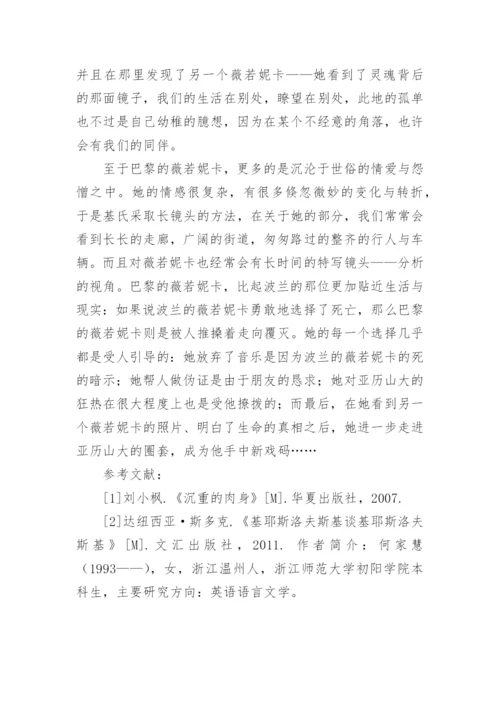 并且在那里发现了另一个薇若妮卡——她看到了灵魂背后的那面镜子，我们的生活在别处，瞭望在别处，此地的孤单也不过是自己幼稚的臆想，因为在某个不经意的角落，也许会有我们的同伴。

至于巴黎的薇若妮卡，更多的是沉沦于世俗的情爱与怨憎之中。她的情感很复杂，有很多倏忽微妙的变化与转折，于是基氏采取长镜头的方法，在关于她的部分，我们常常会看到长长的走廊，广阔的街道，匆匆路过的整齐的行人与车辆。而且对薇若妮卡也经常会有长时间的特写镜头——分析的视角。巴黎的薇若妮卡，比起波兰的那位更加贴近生活与现实：如果说波兰的薇若妮卡勇敢地选择了死亡，那么巴黎的薇若妮卡则是被人推搡着走向覆灭。她的每一个选择几乎都是受人引导的：她放弃了音乐是因为波兰的薇若妮卡的死的暗示；她帮人做伪证是由于朋友的恳求；她对亚历山大的狂热在很大程度上也是受他撩拨的；而最后，在她看到另一个薇若妮卡的照片、明白了生命的真相之后，她进一步走进亚历山大的圈套，成为他手中新戏码……

参考文献：

[1]刘小枫.《沉重的肉身》[M].华夏出版社，2007.

[2]达纽西亚·斯多克.《基耶斯洛夫斯基谈基耶斯洛夫斯基》[M].文汇出版社，2011. 作者简介：何家慧（1993——），女，浙江温州人，浙江师范大学初阳学院本科生，主要研究方向：英语语言文学。